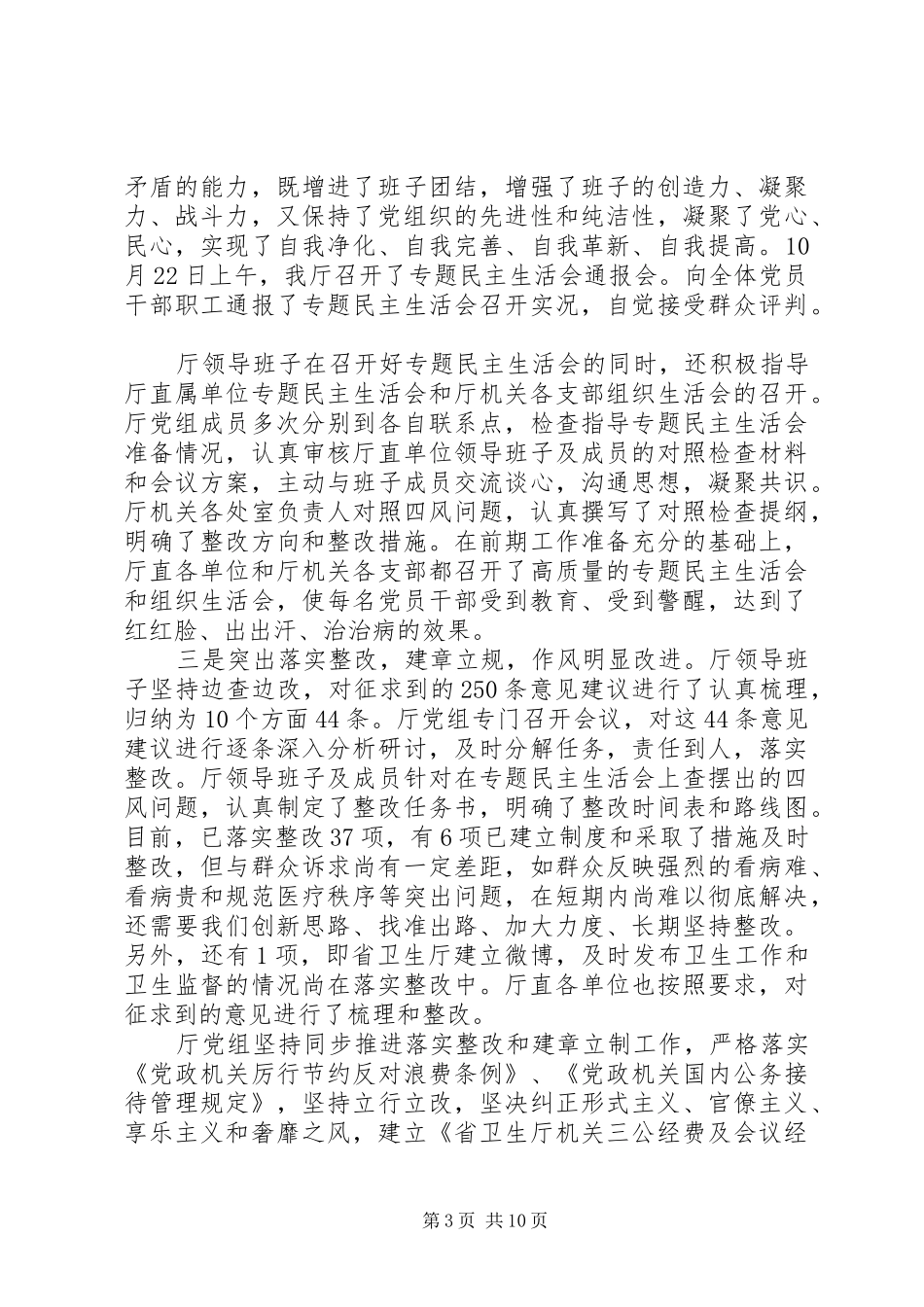 矛盾的能力，既增进了班子团结，增强了班子的创造力、凝聚力、战斗力，又保持了党组织的先进性和纯洁性，凝聚了党心、民心，实现了自我净化、自我完善、自我革新、自我提高。10月22日上午，我厅召开了专题民主生活会通报会。向全体党员干部职工通报了专题民主生活会召开实况，自觉接受群众评判。

厅领导班子在召开好专题民主生活会的同时，还积极指导厅直属单位专题民主生活会和厅机关各支部组织生活会的召开。厅党组成员多次分别到各自联系点，检查指导专题民主生活会准备情况，认真审核厅直单位领导班子及成员的对照检查材料和会议方案，主动与班子成员交流谈心，沟通思想，凝聚共识。厅机关各处室负责人对照四风问题，认真撰写了对照检查提纲，明确了整改方向和整改措施。在前期工作准备充分的基础上，厅直各单位和厅机关各支部都召开了高质量的专题民主生活会和组织生活会，使每名党员干部受到教育、受到警醒，达到了红红脸、出出汗、治治病的效果。

三是突出落实整改，建章立规，作风明显改进。厅领导班子坚持边查边改，对征求到的250条意见建议进行了认真梳理，归纳为10个方面44条。厅党组专门召开会议，对这44条意见建议进行逐条深入分析研讨，及时分解任务，责任到人，落实整改。厅领导班子及成员针对在专题民主生活会上查摆出的四风问题，认真制定了整改任务书，明确了整改时间表和路线图。目前，已落实整改37项，有6项已建立制度和采取了措施及时整改，但与群众诉求尚有一定差距，如群众反映强烈的看病难、看病贵和规范医疗秩序等突出问题，在短期内尚难以彻底解决，还需要我们创新思路、找准出路、加大力度、长期坚持整改。另外，还有1项，即省卫生厅建立微博，及时发布卫生工作和卫生监督的情况尚在落实整改中。厅直各单位也按照要求，对征求到的意见进行了梳理和整改。

厅党组坚持同步推进落实整改和建章立制工作，严格落实《党政机关厉行节约反对浪费条例》、《党政机关国内公务接待管理规定》，坚持立行立改，坚决纠正形式主义、官僚主义、享乐主义和奢靡之风，建立《省卫生厅机关三公经费及会议经

第3页 共10页